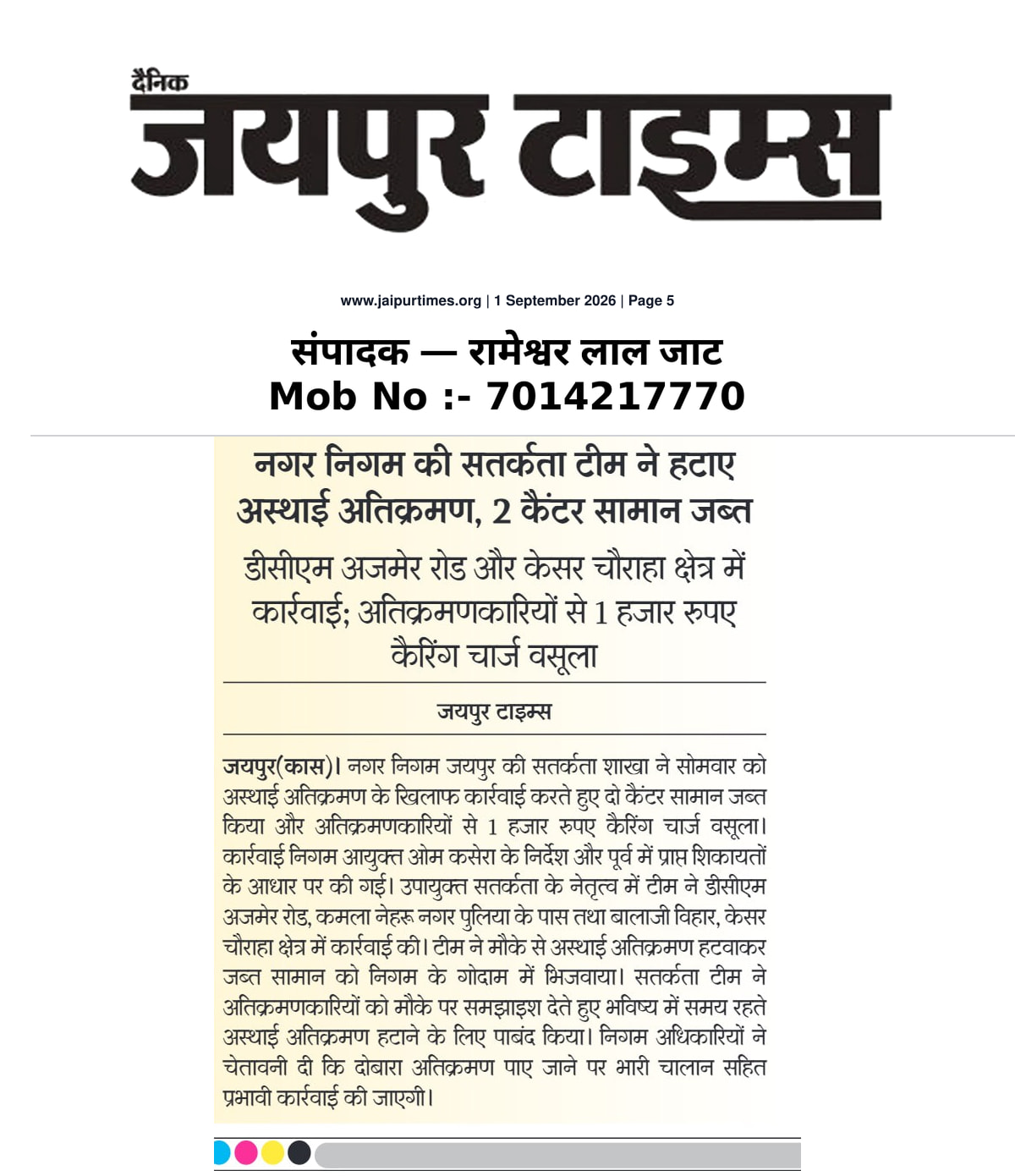 दैनिक
जयपुर टाइम्स

www.jaipurtimes.org | 1 September 2026 | Page 5

संपादक — रामेश्वर लाल जाट
Mob No :- 7014217770

नगर निगम की सतर्कता टीम ने हटाए अस्थाई अतिक्रमण, 2 कैंटर सामान जब्त

डीसीएम अजमेर रोड और केसर चौराहा क्षेत्र में कार्रवाई; अतिक्रमणकारियों से 1 हजार रुपए कैरिंग चार्ज वसूला

जयपुर टाइम्स

जयपुर(कास)। नगर निगम जयपुर की सतर्कता शाखा ने सोमवार को अस्थाई अतिक्रमण के खिलाफ कार्रवाई करते हुए दो कैंटर सामान जब्त किया और अतिक्रमणकारियों से 1 हजार रुपए कैरिंग चार्ज वसूला। कार्रवाई निगम आयुक्त ओम कसेरा के निर्देश और पूर्व में प्राप्त शिकायतों के आधार पर की गई। उपायुक्त सतर्कता के नेतृत्व में टीम ने डीसीएम अजमेर रोड, कमला नेहरू नगर पुलिया के पास तथा बालाजी विहार, केसर चौराहा क्षेत्र में कार्रवाई की। टीम ने मौके से अस्थाई अतिक्रमण हटवाकर जब्त सामान को निगम के गोदाम में भिजवाया। सतर्कता टीम ने अतिक्रमणकारियों को मौके पर समझाइश देते हुए भविष्य में समय रहते अस्थाई अतिक्रमण हटाने के लिए पाबंद किया। निगम अधिकारियों ने चेतावनी दी कि दोबारा अतिक्रमण पाए जाने पर भारी चालान सहित प्रभावी कार्रवाई की जाएगी।